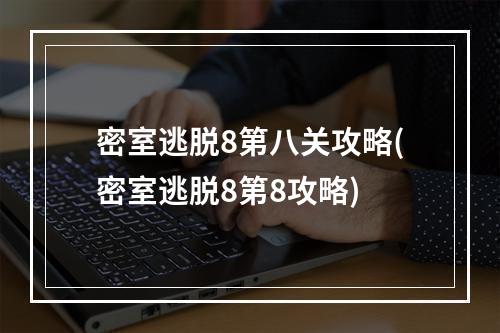 密室逃脱8第八关攻略(密室逃脱8第8攻略)